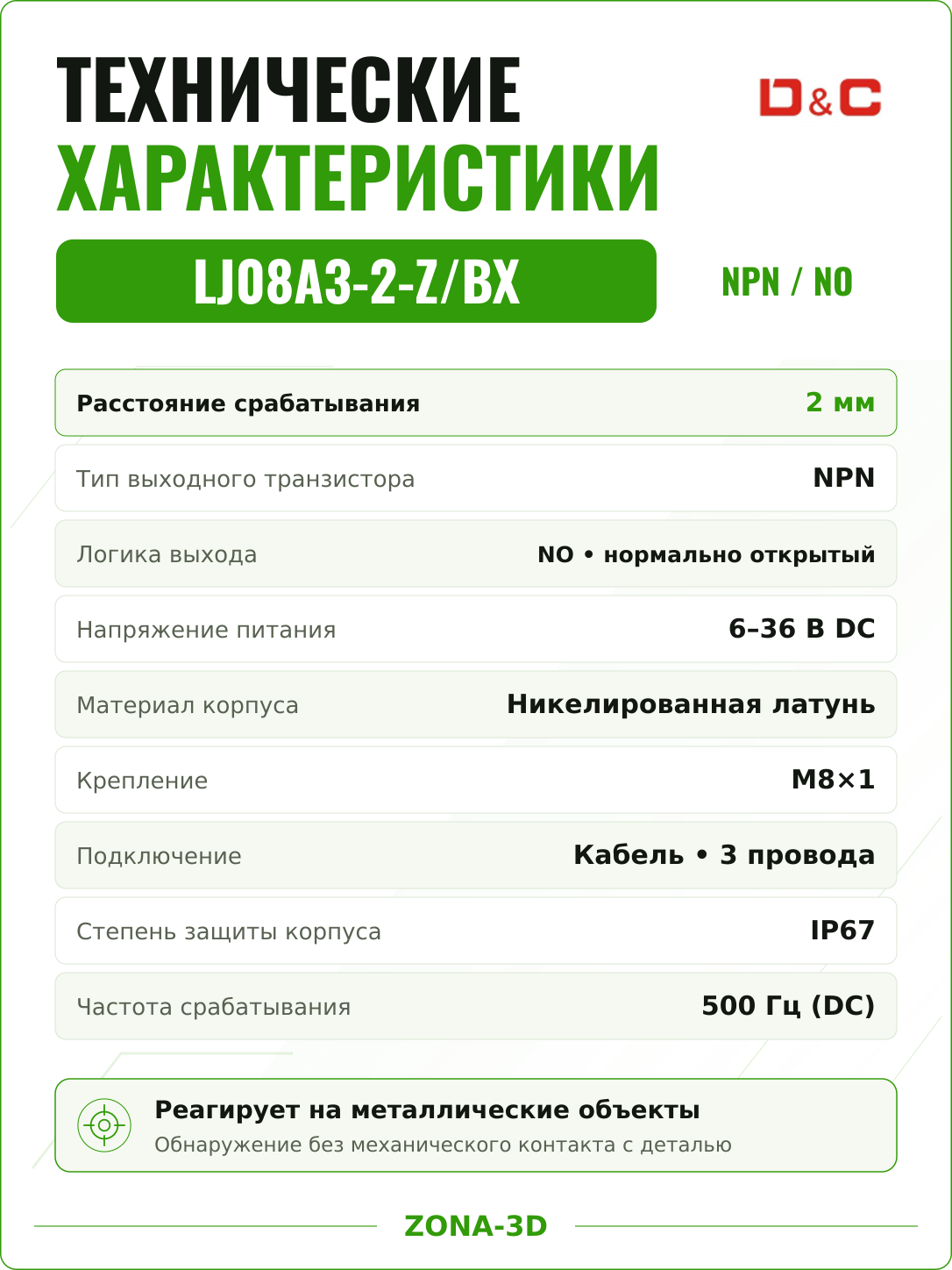 ТЕХНИЧЕСКИЕ ХАРАКТЕРИСТИКИ

D&C

LJ08A3-2-Z/BX

NPN / NO

| | |
|---|---|
| Расстояние срабатывания | 2 мм |
| Тип выходного транзистора | NPN |
| Логика выхода | NO • нормально открытый |
| Напряжение питания | 6–36 В DC |
| Материал корпуса | Никелированная латунь |
| Крепление | M8×1 |
| Подключение | Кабель • 3 провода |
| Степень защиты корпуса | IP67 |
| Частота срабатывания | 500 Гц (DC) |

Реагирует на металлические объекты
Обнаружение без механического контакта с деталью

ZONA-3D